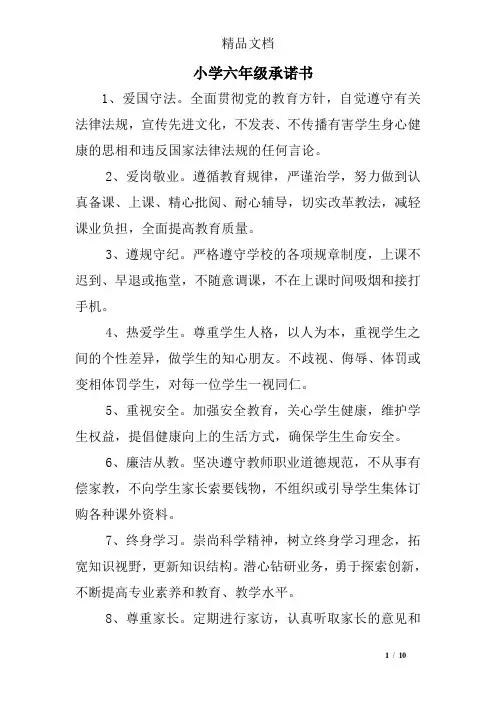 精品文档

小学六年级承诺书

1、爱国守法。全面贯彻党的教育方针，自觉遵守有关法律法规，宣传先进文化，不发表、不传播有害学生身心健康的思相和违反国家法律法规的任何言论。

2、爱岗敬业。遵循教育规律，严谨治学，努力做到认真备课、上课、精心批阅、耐心辅导，切实改革教法，减轻课业负担，全面提高教育质量。

3、遵规守纪。严格遵守学校的各项规章制度，上课不迟到、早退或拖堂，不随意调课，不在上课时间吸烟和接打手机。

4、热爱学生。尊重学生人格，以人为本，重视学生之间的个性差异，做学生的知心朋友。不歧视、侮辱、体罚或变相体罚学生，对每一位学生一视同仁。

5、重视安全。加强安全教育，关心学生健康，维护学生权益，提倡健康向上的生活方式，确保学生生命安全。

6、廉洁从教。坚决遵守教师职业道德规范，不从事有偿家教，不向学生家长索要钱物，不组织或引导学生集体订购各种课外资料。

7、终身学习。崇尚科学精神，树立终身学习理念，拓宽知识视野，更新知识结构。潜心钻研业务，勇于探索创新，不断提高专业素养和教育、教学水平。

8、尊重家长。定期进行家访，认真听取家长的意见和

1 / 10